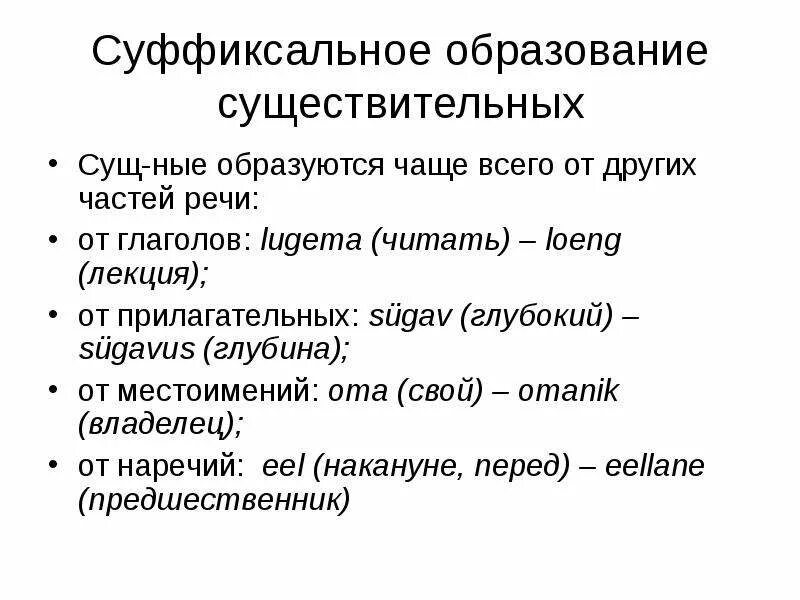 Суффиксальное образование существительных

• Сущ-ные образуются чаще всего от других частей речи:
• от глаголов: lugema (читать) – loeng (лекция);
• от прилагательных: sügav (глубокий) – sügavus (глубина);
• от местоимений: oma (свой) – omanik (владелец);
• от наречий: eel (накануне, перед) – eellane (предшественник)